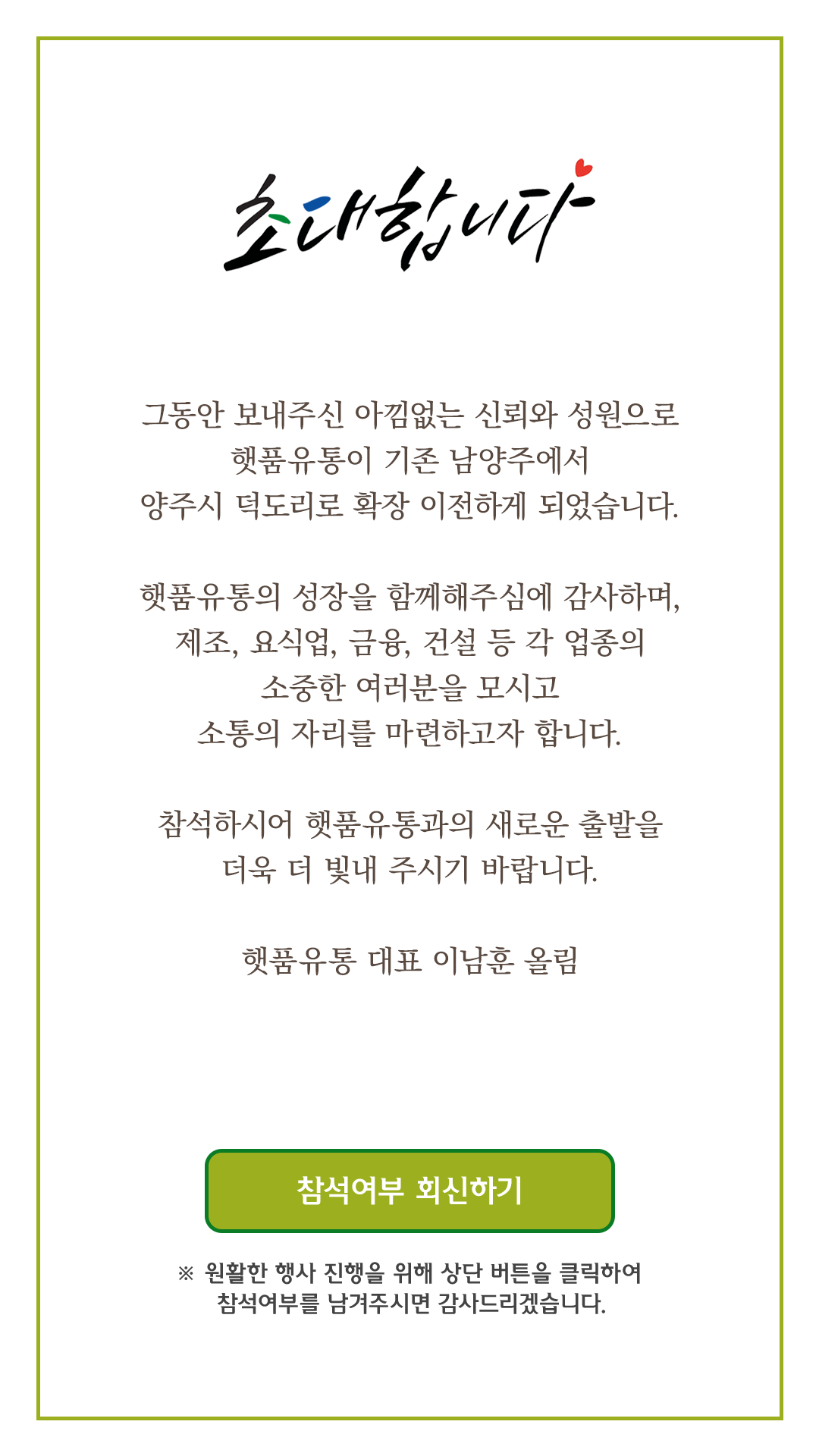 초대합니다

그동안 보내주신 아낌없는 신뢰와 성원으로 햇품유통이 기존 남양주에서 양주시 덕도리로 확장 이전하게 되었습니다.

햇품유통의 성장을 함께해주심에 감사하며, 제조, 요식업, 금융, 건설 등 각 업종의 소중한 여러분을 모시고 소통의 자리를 마련하고자 합니다.

참석하시어 햇품유통과의 새로운 출발을 더욱 더 빛내 주시기 바랍니다.

햇품유통 대표 이남훈 올림

참석여부 회신하기

※ 원활한 행사 진행을 위해 상단 버튼을 클릭하여 참석여부를 남겨주시면 감사드리겠습니다.